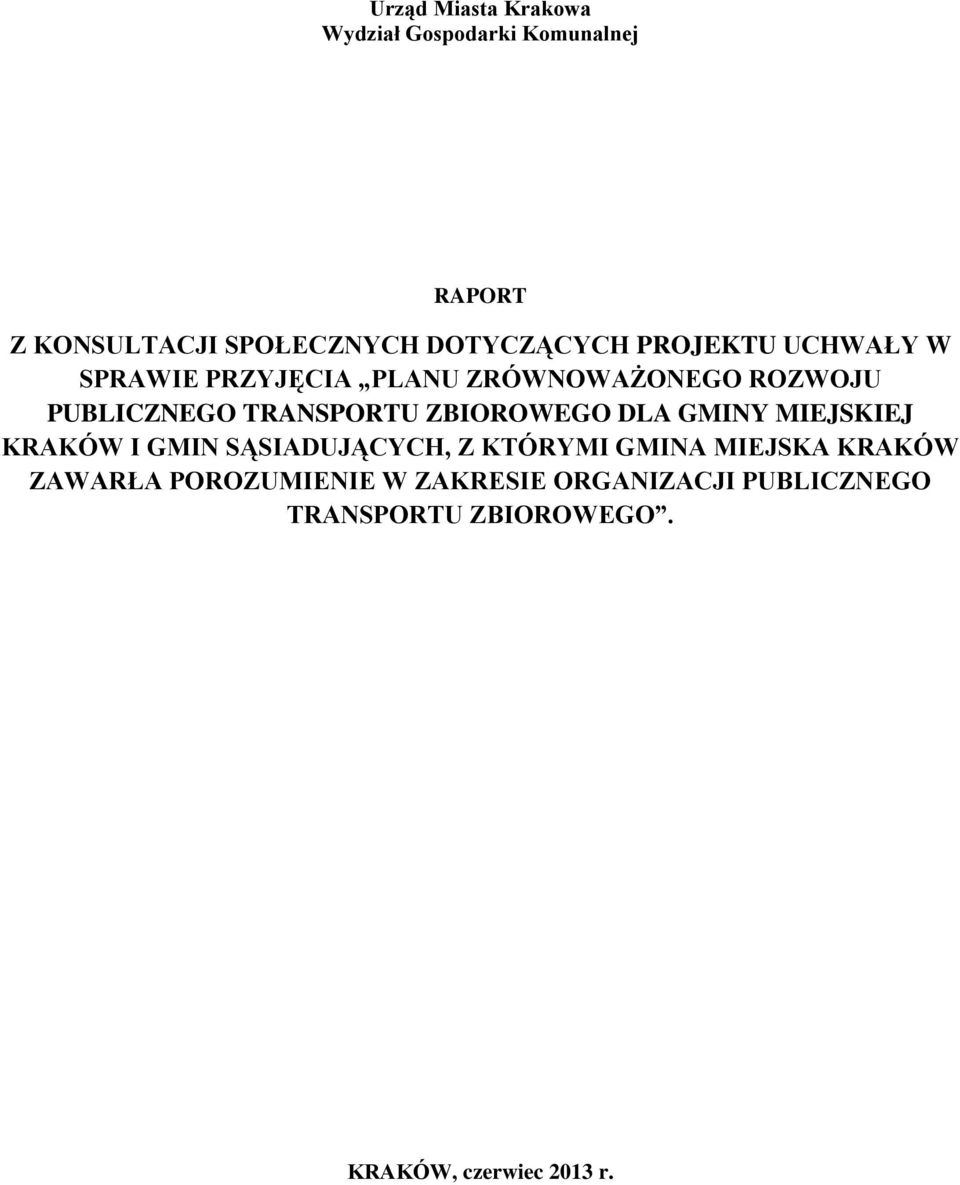 Urząd Miasta Krakowa
Wydział Gospodarki Komunalnej

RAPORT

Z KONSULTACJI SPOŁECZNYCH DOTYCZĄCYCH PROJEKTU UCHWAŁY W SPRAWIE PRZYJĘCIA „PLANU ZRÓWNOWAŻONEGO ROZWOJU PUBLICZNEGO TRANSPORTU ZBIOROWEGO DLA GMINY MIEJSKIEJ KRAKÓW I GMIN SĄSIADUJĄCYCH, Z KTÓRYMI GMINA MIEJSKA KRAKÓW ZAWARŁA POROZUMIENIE W ZAKRESIE ORGANIZACJI PUBLICZNEGO TRANSPORTU ZBIOROWEGO”.

KRAKÓW, czerwiec 2013 r.